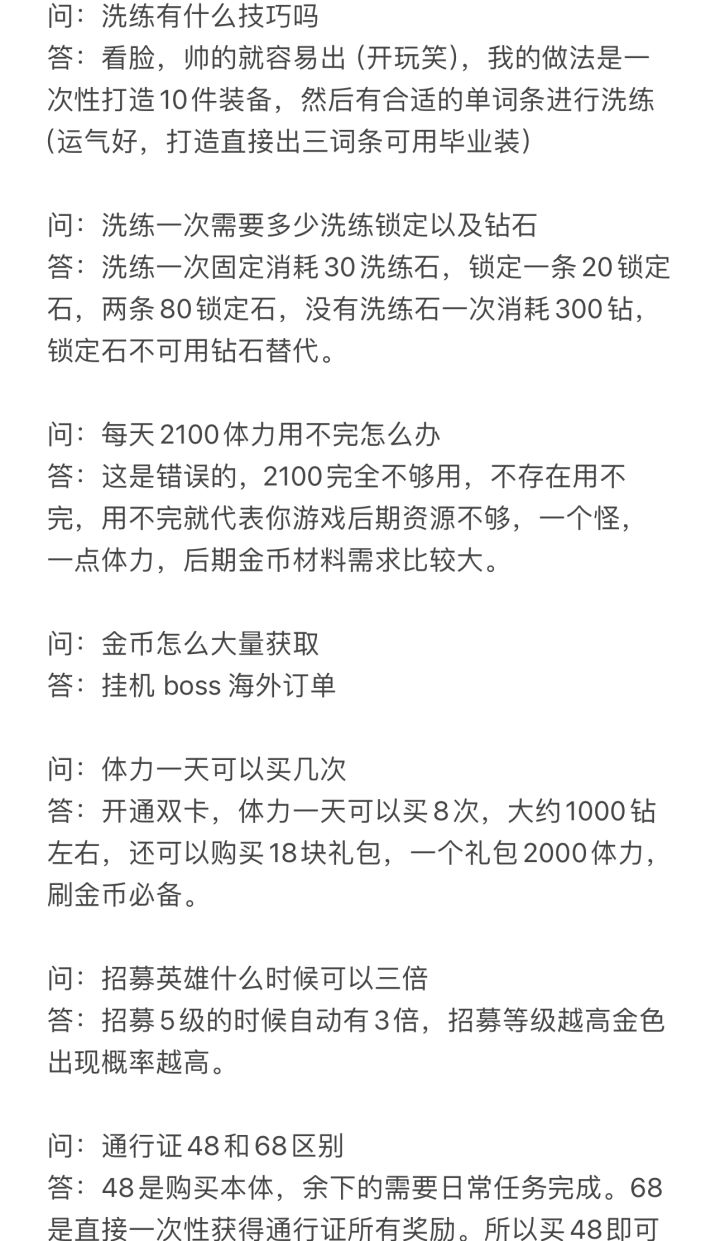 问：洗练有什么技巧吗
答：看脸，帅的就容易出（开玩笑），我的做法是一次性打造10件装备，然后有合适的单词条进行洗练（运气好，打造直接出三词条可用毕业装）

问：洗练一次需要多少洗练锁定以及钻石
答：洗练一次固定消耗30洗练石，锁定一条20锁定石，两条80锁定石，没有洗练石一次消耗300钻，锁定石不可用钻石替代。

问：每天2100体力用不完怎么办
答：这是错误的，2100完全不够用，不存在用不完，用不完就代表你游戏后期资源不够，一个怪，一点体力，后期金币材料需求比较大。

问：金币怎么大量获取
答：挂机 boss 海外订单

问：体力一天可以买几次
答：开通双卡，体力一天可以买8次，大约1000钻左右，还可以购买18块礼包，一个礼包2000体力，刷金币必备。

问：招募英雄什么时候可以三倍
答：招募5级的时候自动有3倍，招募等级越高金色出现概率越高。

问：通行证48和68区别
答：48是购买本体，余下的需要日常任务完成。68是直接一次性获得通行证所有奖励。所以买48即可